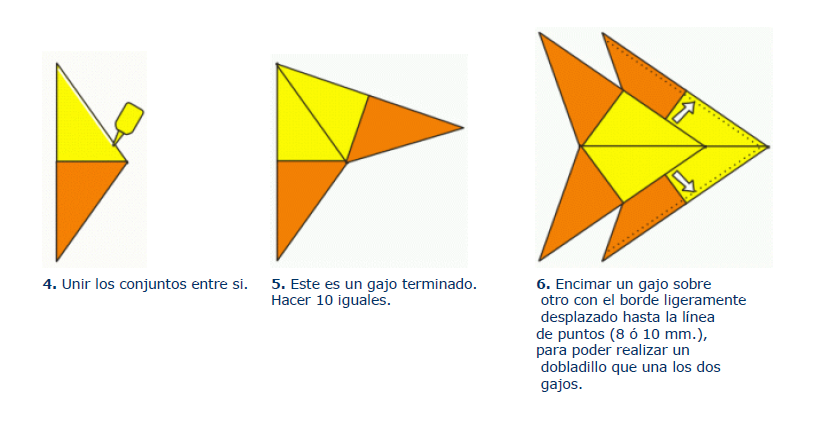 4. Unir los conjuntos entre si.

5. Este es un gajo terminado. Hacer 10 iguales.

6. Encimar un gajo sobre otro con el borde ligeramente desplazado hasta la línea de puntos (8 ó 10 mm.), para poder realizar un dobladillo que una los dos gajos.